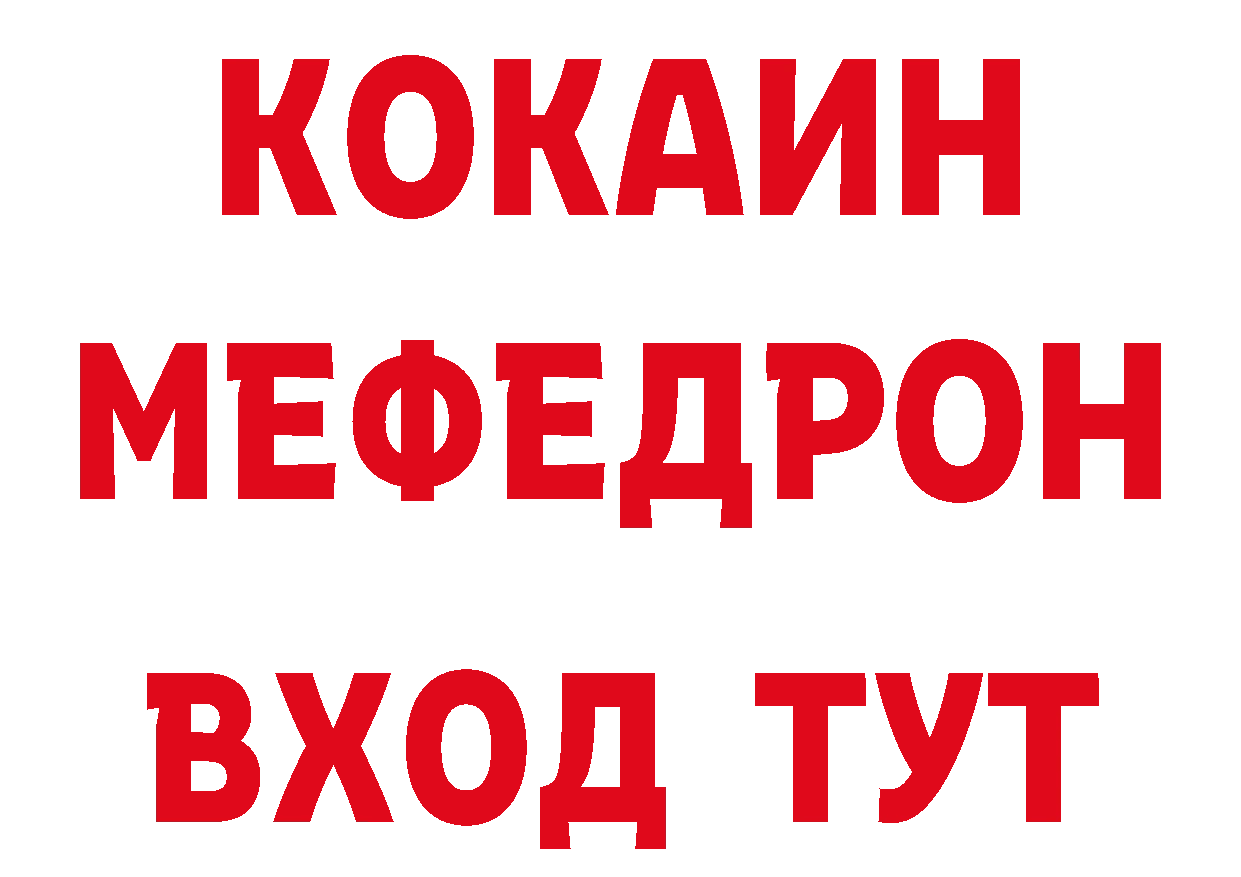 КОКАИН
МЕФЕДРОН
ВХОД ТУТ